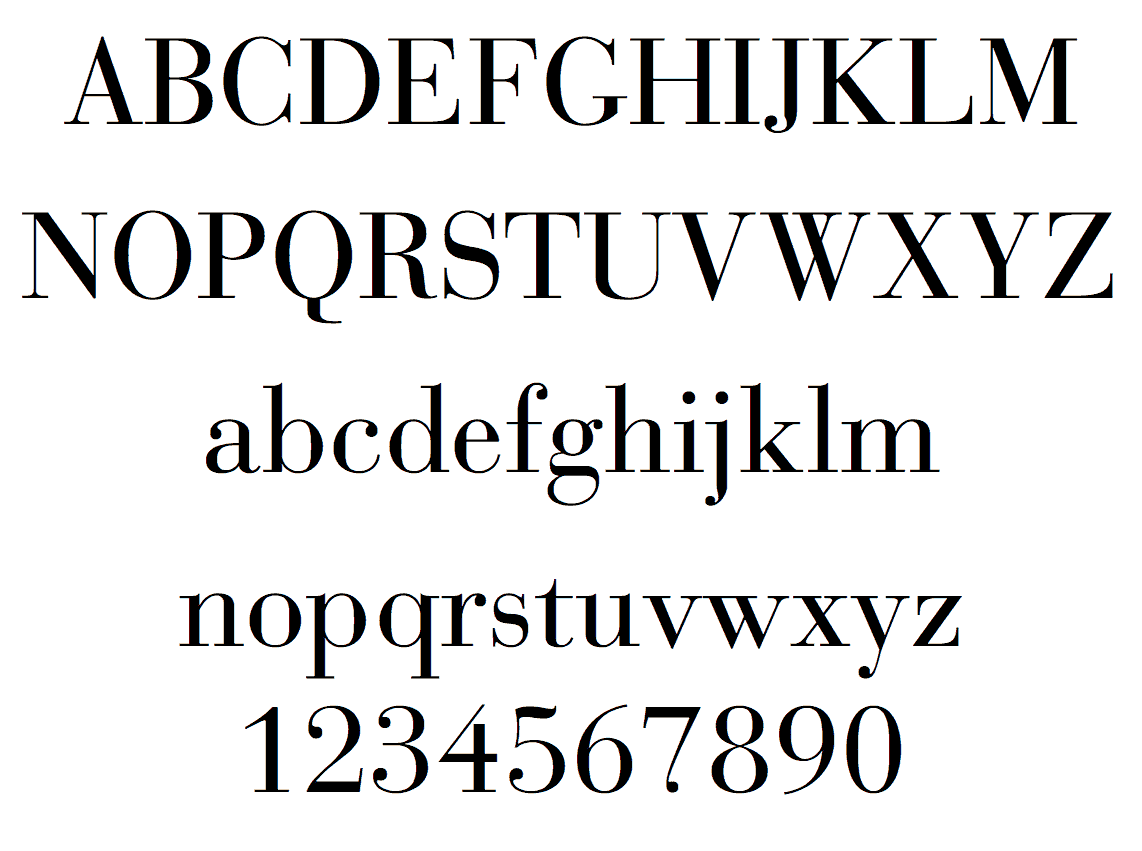 ABCDEFGHIJKLM
NOPQRSTUVWXYZ
abcdefghijklm
nopqrstuvwxyz
1234567890